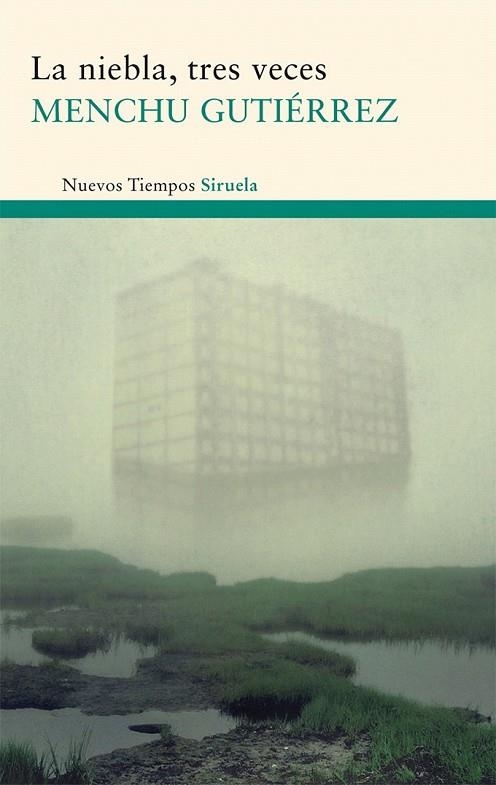 La niebla, tres veces
MENCHU GUTIÉRREZ

Nuevos Tiempos Siruela